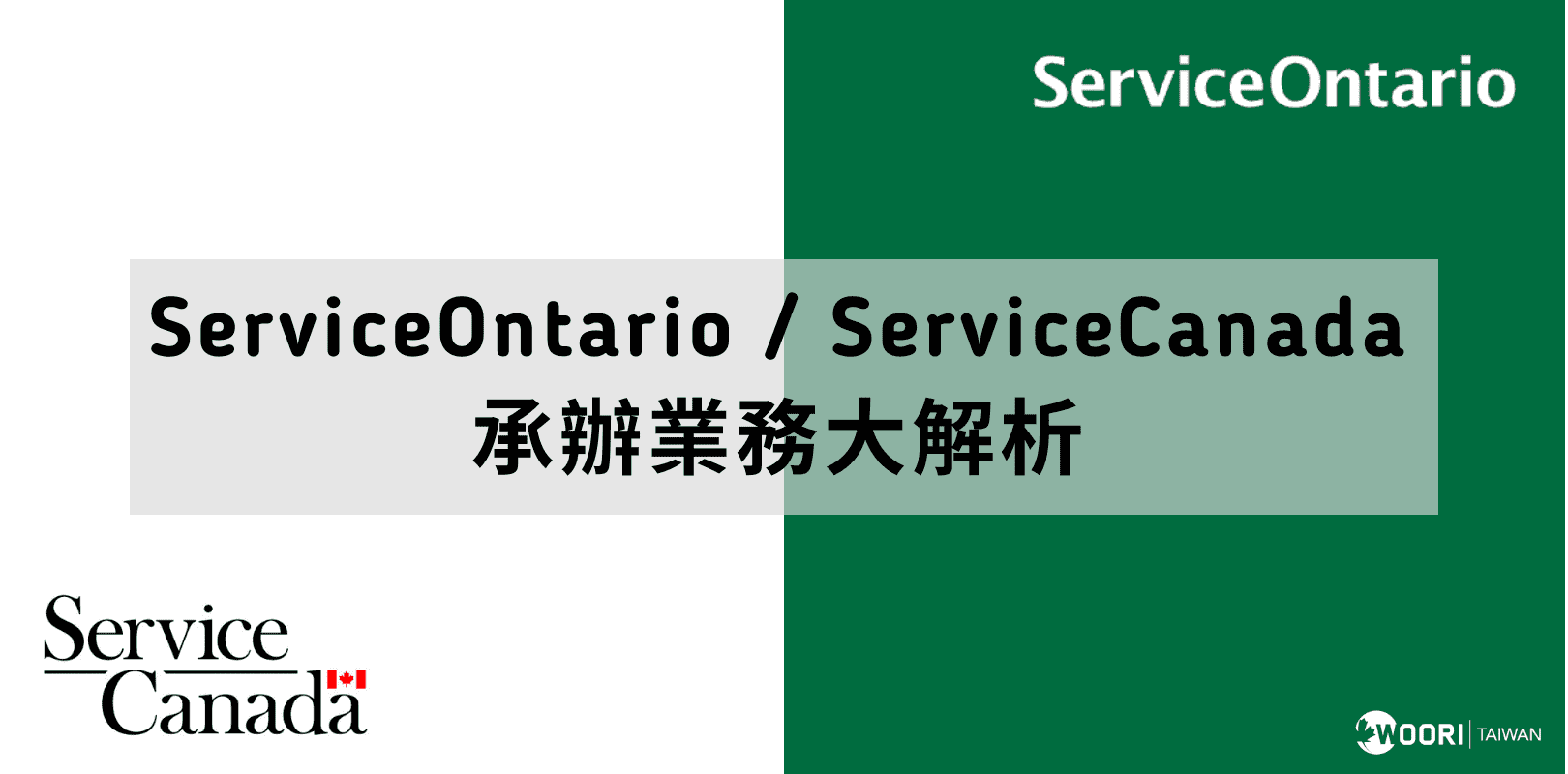 ServiceOntario

ServiceOntario / ServiceCanada
承辦業務大解析

Service
Canada

WOORI | TAIWAN